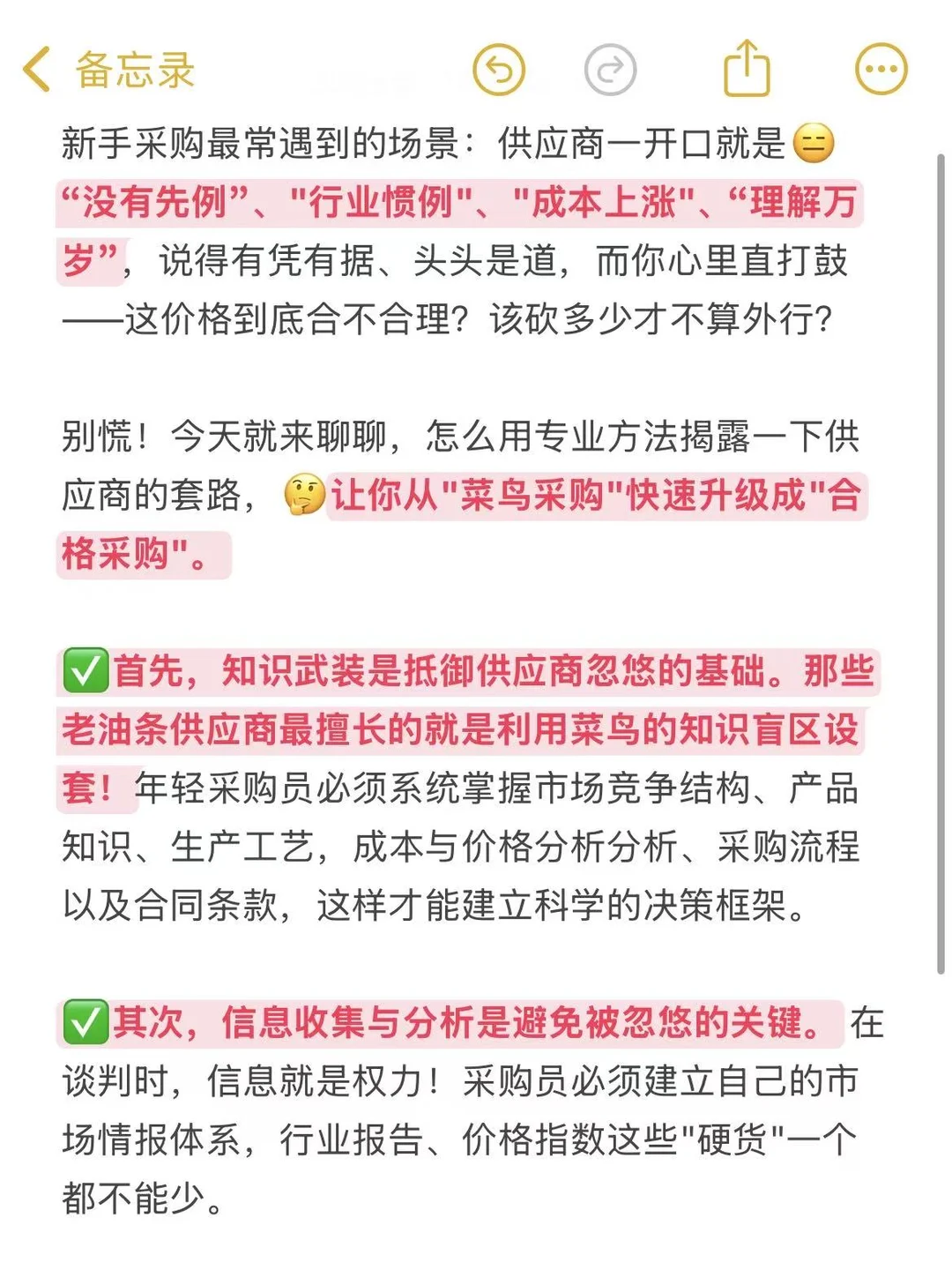 备忘录

新手采购最常遇到的场景：供应商一开口就是😑“没有先例”、"行业惯例"、"成本上涨"、“理解万岁”，说得有凭有据、头头是道，而你心里直打鼓——这价格到底合不合理？该砍多少才不算外行？

别慌！今天就来聊聊，怎么用专业方法揭露一下供应商的套路，🤔让你从"菜鸟采购"快速升级成"合格采购"。

✅首先，知识武装是抵御供应商忽悠的基础。那些老油条供应商最擅长的就是利用菜鸟的知识盲区设套！年轻采购员必须系统掌握市场竞争结构、产品知识、生产工艺，成本与价格分析分析、采购流程以及合同条款，这样才能建立科学的决策框架。

✅其次，信息收集与分析是避免被忽悠的关键。在谈判时，信息就是权力！采购员必须建立自己的市场情报体系，行业报告、价格指数这些"硬货"一个都不能少。